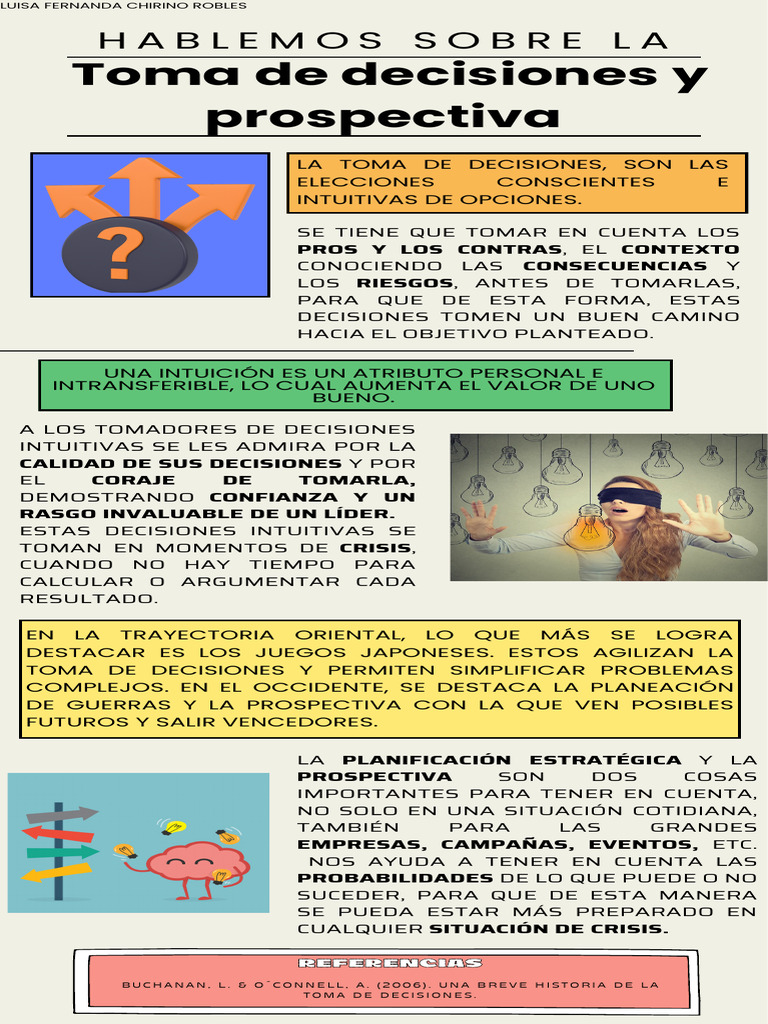 LUISA FERNANDA CHIRINO ROBLES

HABLEMOS SOBRE LA

Toma de decisiones y prospectiva

LA TOMA DE DECISIONES, SON LAS ELECCIONES CONSCIENTES E INTUITIVAS DE OPCIONES.

SE TIENE QUE TOMAR EN CUENTA LOS PROS Y LOS CONTRAS, EL CONTEXTO CONOCIENDO LAS CONSECUENCIAS Y LOS RIESGOS, ANTES DE TOMARLAS, PARA QUE DE ESTA FORMA, ESTAS DECISIONES TOMEN UN BUEN CAMINO HACIA EL OBJETIVO PLANTEADO.

UNA INTUICIÓN ES UN ATRIBUTO PERSONAL E INTRANSFERIBLE, LO CUAL AUMENTA EL VALOR DE UNO BUENO.

A LOS TOMADORES DE DECISIONES INTUITIVAS SE LES ADMIRA POR LA CALIDAD DE SUS DECISIONES Y POR EL CORAJE DE TOMARLA, DEMOSTRANDO CONFIANZA Y UN RASGO INVALUABLE DE UN LÍDER. ESTAS DECISIONES INTUITIVAS SE TOMAN EN MOMENTOS DE CRISIS, CUANDO NO HAY TIEMPO PARA CALCULAR O ARGUMENTAR CADA RESULTADO.

EN LA TRAYECTORIA ORIENTAL, LO QUE MÁS SE LOGRA DESTACAR ES LOS JUEGOS JAPONESES. ESTOS AGILIZAN LA TOMA DE DECISIONES Y PERMITEN SIMPLIFICAR PROBLEMAS COMPLEJOS. EN EL OCCIDENTE, SE DESTACA LA PLANEACIÓN DE GUERRAS Y LA PROSPECTIVA CON LA QUE VEN POSIBLES FUTUROS Y SALIR VENCEDORES.

LA PLANIFICACIÓN ESTRATÉGICA Y LA PROSPECTIVA SON DOS COSAS IMPORTANTES PARA TENER EN CUENTA, NO SOLO EN UNA SITUACIÓN COTIDIANA, TAMBIÉN PARA LAS GRANDES EMPRESAS, CAMPAÑAS, EVENTOS, ETC. NOS AYUDA A TENER EN CUENTA LAS PROBABILIDADES DE LO QUE PUEDE O NO SUCEDER, PARA QUE DE ESTA MANERA SE PUEDA ESTAR MÁS PREPARADO EN CUALQUIER SITUACIÓN DE CRISIS.

REFERENCIAS

BUCHANAN, L. & O´CONNELL, A. (2006). UNA BREVE HISTORIA DE LA TOMA DE DECISIONES.